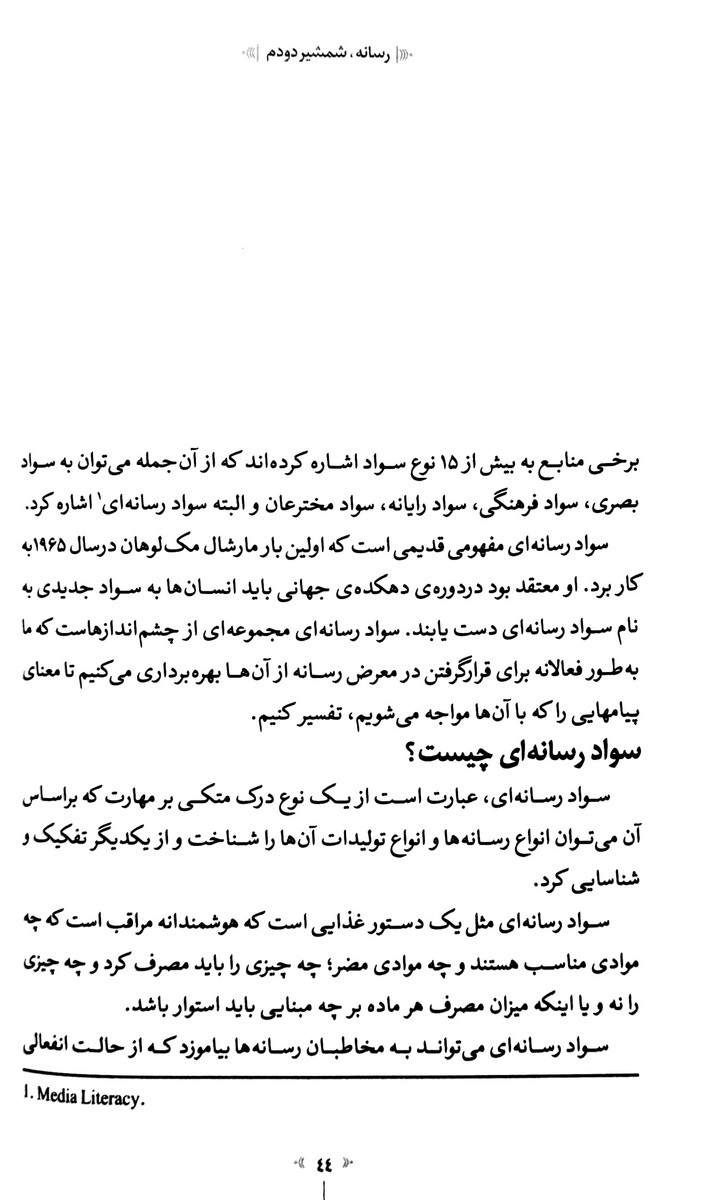 رسانه، شمشیر دودم

برخی منابع به بیش از ۱۵ نوع سواد اشاره کرده‌اند که از آن جمله می‌توان به سواد بصری، سواد فرهنگی، سواد رایانه، سواد مخترعان و البته سواد رسانه‌ای$^1$ اشاره کرد.

سواد رسانه‌ای مفهومی قدیمی است که اولین بار مارشال مک لوهان در سال ۱۹۶۵ به کار برد. او معتقد بود در دوره‌ی دهکده‌ی جهانی باید انسان‌ها به سواد جدیدی به نام سواد رسانه‌ای دست یابند. سواد رسانه‌ای مجموعه‌ای از چشم‌اندازهاست که ما به‌طور فعالانه برای قرارگرفتن در معرض رسانه از آن‌ها بهره‌برداری می‌کنیم تا معنای پیامهایی را که با آن‌ها مواجه می‌شویم، تفسیر کنیم.

سواد رسانه‌ای چیست؟

سواد رسانه‌ای، عبارت است از یک نوع درک متکی بر مهارت که براساس آن می‌توان انواع رسانه‌ها و انواع تولیدات آن‌ها را شناخت و از یکدیگر تفکیک و شناسایی کرد.

سواد رسانه‌ای مثل یک دستور غذایی است که هوشمندانه مراقب است که چه موادی مناسب هستند و چه موادی مضر؛ چه چیزی را باید مصرف کرد و چه چیزی را نه و یا اینکه میزان مصرف هر ماده بر چه مبنایی باید استوار باشد.

سواد رسانه‌ای می‌تواند به مخاطبان رسانه‌ها بیاموزد که از حالت انفعالی

1. Media Literacy.

٤٤